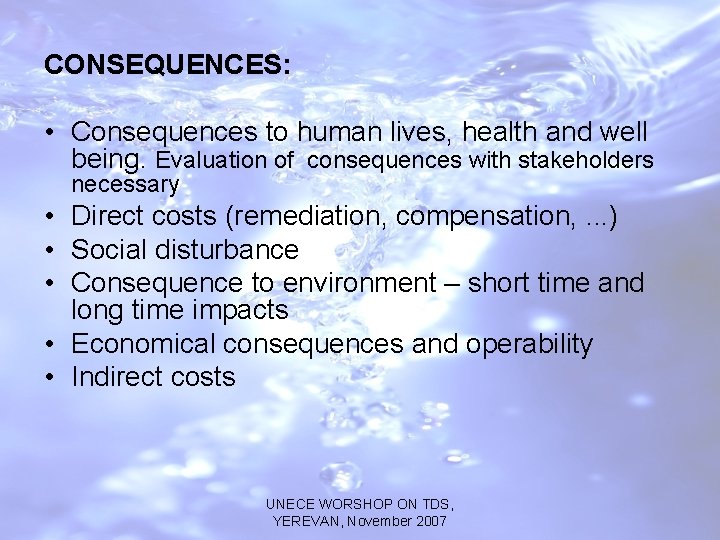 CONSEQUENCES:

• Consequences to human lives, health and well being. Evaluation of consequences with stakeholders necessary
• Direct costs (remediation, compensation, ...)
• Social disturbance
• Consequence to environment – short time and long time impacts
• Economical consequences and operability
• Indirect costs

UNECE WORSHOP ON TDS,
YEREVAN, November 2007